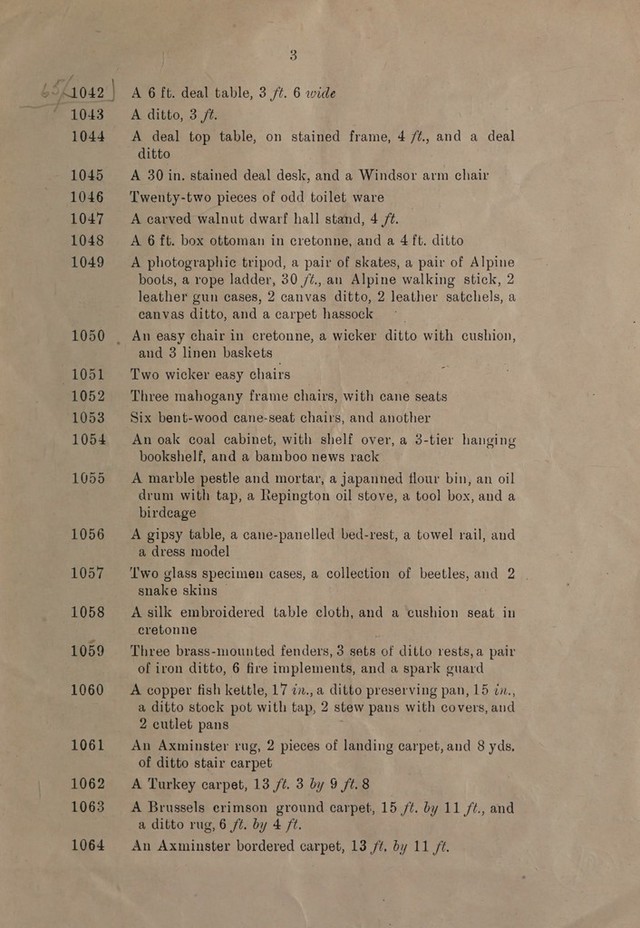 3

1042 A 6 ft. deal table, 3 ft. 6 wide

1043 A ditto, 3 ft.

1044 A deal top table, on stained frame, 4 ft., and a deal ditto

1045 A 30 in. stained deal desk, and a Windsor arm chair

1046 Twenty-two pieces of odd toilet ware

1047 A carved walnut dwarf hall stand, 4 ft.

1048 A 6 ft. box ottoman in cretonne, and a 4 ft. ditto

1049 A photographic tripod, a pair of skates, a pair of Alpine boots, a rope ladder, 30 ft., an Alpine walking stick, 2 leather gun cases, 2 canvas ditto, 2 leather satchels, a canvas ditto, and a carpet hassock

1050 An easy chair in cretonne, a wicker ditto with cushion, and 3 linen baskets

1051 Two wicker easy chairs

1052 Three mahogany frame chairs, with cane seats

1053 Six bent-wood cane-seat chairs, and another

1054 An oak coal cabinet, with shelf over, a 3-tier hanging bookshelf, and a bamboo news rack

1055 A marble pestle and mortar, a japanned flour bin, an oil drum with tap, a Repington oil stove, a tool box, and a birdcage

1056 A gipsy table, a cane-panelled bed-rest, a towel rail, and a dress model

1057 Two glass specimen cases, a collection of beetles, and 2 snake skins

1058 A silk embroidered table cloth, and a cushion seat in cretonne

1059 Three brass-mounted fenders, 3 sets of ditto rests, a pair of iron ditto, 6 fire implements, and a spark guard

1060 A copper fish kettle, 17 in., a ditto preserving pan, 15 in., a ditto stock pot with tap, 2 stew pans with covers, and 2 cutlet pans

1061 An Axminster rug, 2 pieces of landing carpet, and 8 yds. of ditto stair carpet

1062 A Turkey carpet, 13 ft. 3 by 9 ft. 8

1063 A Brussels crimson ground carpet, 15 ft. by 11 ft., and a ditto rug, 6 ft. by 4 ft.

1064 An Axminster bordered carpet, 13 ft. by 11 ft.